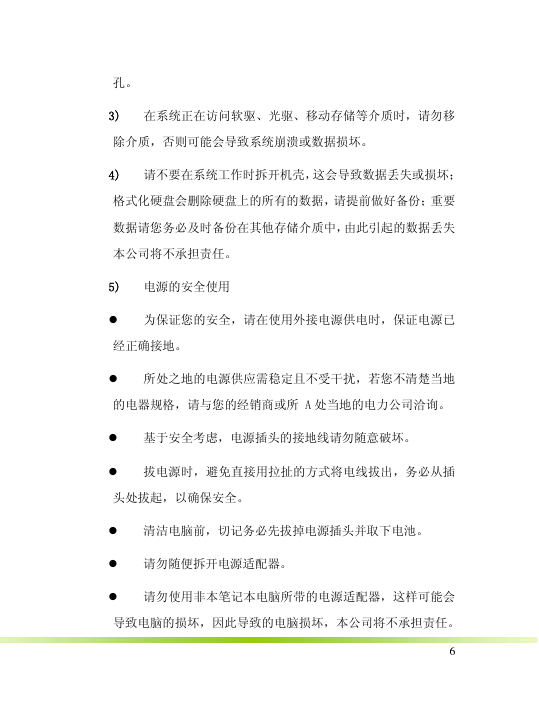 孔。

3) 在系统正在访问软驱、光驱、移动存储等介质时，请勿移除介质，否则可能会导致系统崩溃或数据损坏。

4) 请不要在系统工作时拆开机壳，这会导致数据丢失或损坏；格式化硬盘会删除硬盘上的所有的数据，请提前做好备份；重要数据请您务必及时备份在其他存储介质中，由此引起的数据丢失本公司将不承担责任。

5) 电源的安全使用

● 为保证您的安全，请在使用外接电源供电时，保证电源已经正确接地。

● 所处之地的电源供应需稳定且不受干扰，若您不清楚当地的电器规格，请与您的经销商或所 A 处当地的电力公司洽询。

● 基于安全考虑，电源插头的接地线请勿随意破坏。

● 拔电源时，避免直接用拉扯的方式将电线拔出，务必从插头处拔起，以确保安全。

● 清洁电脑前，切记务必先拔掉电源插头并取下电池。

● 请勿随便拆开电源适配器。

● 请勿使用非本笔记本电脑所带的电源适配器，这样可能会导致电脑的损坏，因此导致的电脑损坏，本公司将不承担责任。

6